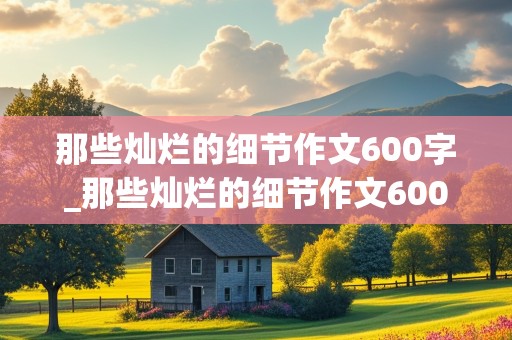 那些灿烂的细节作文600字_那些灿烂的细节作文600